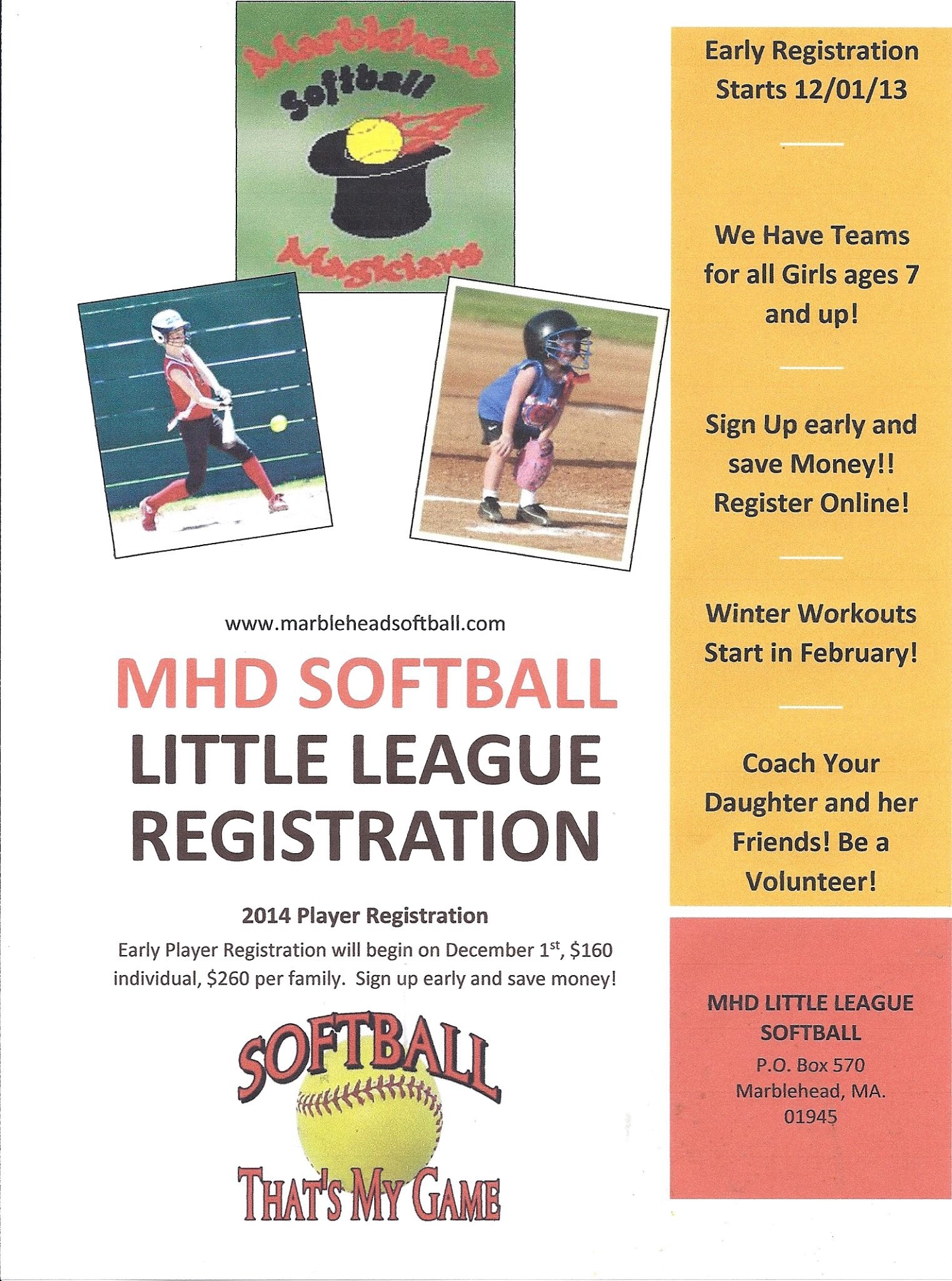 Marblehead
Softball
Magicians

www.marbleheadsoftball.com

MHD SOFTBALL
LITTLE LEAGUE
REGISTRATION

2014 Player Registration

Early Player Registration will begin on December 1$^{st}$, \$160 individual, \$260 per family. Sign up early and save money!

SOFTBALL
THAT'S MY GAME

Early Registration Starts 12/01/13

We Have Teams for all Girls ages 7 and up!

Sign Up early and save Money!! Register Online!

Winter Workouts Start in February!

Coach Your Daughter and her Friends! Be a Volunteer!

MHD LITTLE LEAGUE SOFTBALL
P.O. Box 570
Marblehead, MA.
01945